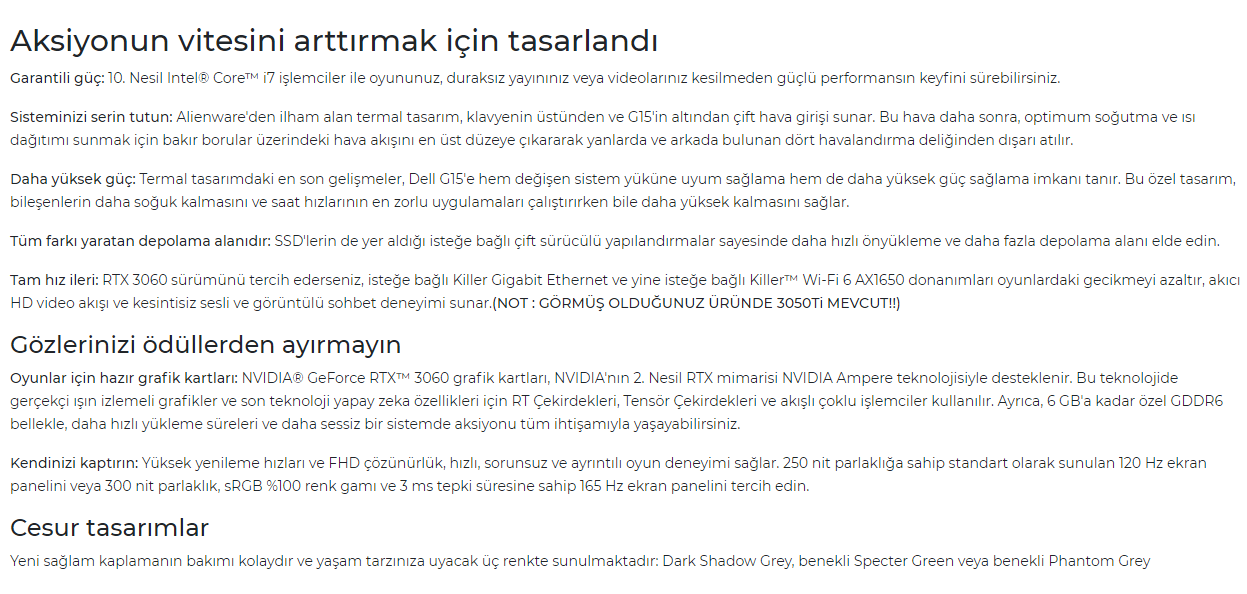 Aksiyonun vitesini arttırmak için tasarlandı

Garantili güç: 10. Nesil Intel® Core™ i7 işlemciler ile oyununuz, duraksız yayınınız veya videolarınız kesilmeden güçlü performansın keyfini sürebilirsiniz.

Sisteminizi serin tutun: Alienware'den ilham alan termal tasarım, klavyenin üstünden ve G15'in altından çift hava girişi sunar. Bu hava daha sonra, optimum soğutma ve ısı dağıtımı sunmak için bakır borular üzerindeki hava akışını en üst düzeye çıkararak yanlarda ve arkada bulunan dört havalandırma deliğinden dışarı atılır.

Daha yüksek güç: Termal tasarımdaki en son gelişmeler, Dell G15'e hem değişen sistem yüküne uyum sağlama hem de daha yüksek güç sağlama imkanı tanır. Bu özel tasarım, bileşenlerin daha soğuk kalmasını ve saat hızlarının en zorlu uygulamaları çalıştırırken bile daha yüksek kalmasını sağlar.

Tüm farkı yaratan depolama alanıdır: SSD'lerin de yer aldığı isteğe bağlı çift sürücülü yapılandırmalar sayesinde daha hızlı önyükleme ve daha fazla depolama alanı elde edin.

Tam hız ileri: RTX 3060 sürümünü tercih ederseniz, isteğe bağlı Killer Gigabit Ethernet ve yine isteğe bağlı Killer™ Wi-Fi 6 AX1650 donanımları oyunlardaki gecikmeyi azaltır, akıcı HD video akışı ve kesintisiz sesli ve görüntülü sohbet deneyimi sunar.(NOT : GÖRMÜŞ OLDUĞUNUZ ÜRÜNDE 3050Ti MEVCUT!!)

Gözlerinizi ödüllerden ayırmayın

Oyunlar için hazır grafik kartları: NVIDIA® GeForce RTX™ 3060 grafik kartları, NVIDIA'nın 2. Nesil RTX mimarisi NVIDIA Ampere teknolojisiyle desteklenir. Bu teknolojide gerçekçi ışın izlemeli grafikler ve son teknoloji yapay zeka özellikleri için RT Çekirdekleri, Tensör Çekirdekleri ve akışlı çoklu işlemciler kullanılır. Ayrıca, 6 GB'a kadar özel GDDR6 bellekle, daha hızlı yükleme süreleri ve daha sessiz bir sistemde aksiyonu tüm ihtişamıyla yaşayabilirsiniz.

Kendinizi kaptırın: Yüksek yenileme hızları ve FHD çözünürlük, hızlı, sorunsuz ve ayrıntılı oyun deneyimi sağlar. 250 nit parlaklığa sahip standart olarak sunulan 120 Hz ekran panelini veya 300 nit parlaklık, sRGB %100 renk gamı ve 3 ms tepki süresine sahip 165 Hz ekran panelini tercih edin.

Cesur tasarımlar

Yeni sağlam kaplamanın bakımı kolaydır ve yaşam tarzınıza uyacak üç renkte sunulmaktadır: Dark Shadow Grey, benekli Specter Green veya benekli Phantom Grey